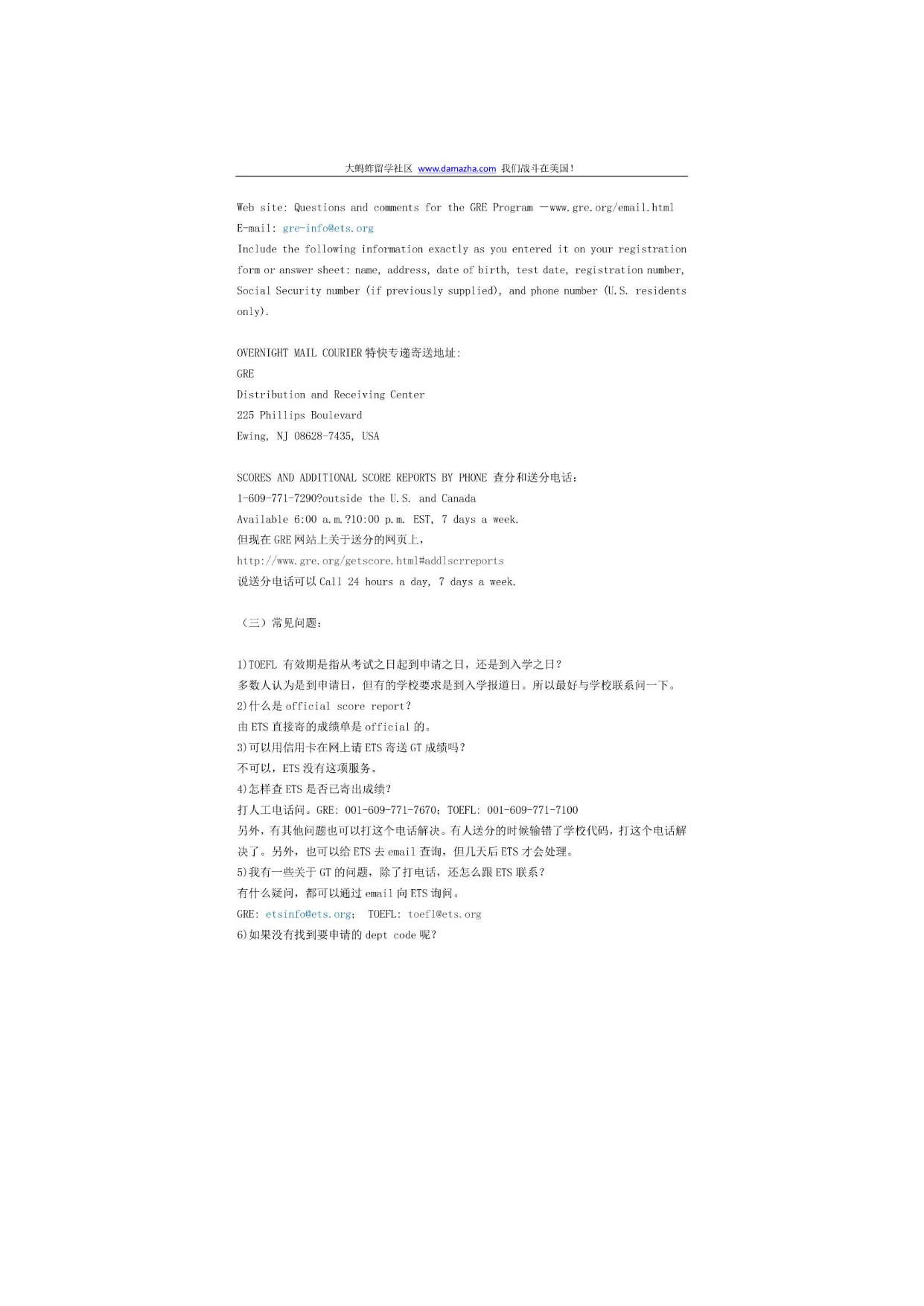 大蚂蚱留学社区 www.damazha.com 我们战斗在美国!

Web site: Questions and comments for the GRE Program —www.gre.org/email.html
E-mail: gre-info@ets.org
Include the following information exactly as you entered it on your registration form or answer sheet: name, address, date of birth, test date, registration number, Social Security number (if previously supplied), and phone number (U.S. residents only).

OVERNIGHT MAIL COURIER 特快专递寄送地址:
GRE
Distribution and Receiving Center
225 Phillips Boulevard
Ewing, NJ 08628-7435, USA

SCORES AND ADDITIONAL SCORE REPORTS BY PHONE 查分和送分电话:
1-609-771-7290?outside the U.S. and Canada
Available 6:00 a.m.?10:00 p.m. EST, 7 days a week.
但现在 GRE 网站上关于送分的网页上,
http://www.gre.org/getscore.html#addlscrreports
说送分电话可以 Call 24 hours a day, 7 days a week.

（三）常见问题:

1)TOEFL 有效期是指从考试之日起到申请之日，还是到入学之日?
多数人认为是到申请日，但有的学校要求是到入学报道日。所以最好与学校联系问一下。
2)什么是 official score report?
由 ETS 直接寄的成绩单是 official 的。
3)可以用信用卡在网上请 ETS 寄送 GT 成绩吗?
不可以，ETS 没有这项服务。
4)怎样查 ETS 是否已寄出成绩?
打人工电话问。GRE: 001-609-771-7670; TOEFL: 001-609-771-7100
另外，有其他问题也可以打这个电话解决。有人送分的时候输错了学校代码，打这个电话解决了。另外，也可以给 ETS 去 email 查询，但几天后 ETS 才会处理。
5)我有一些关于 GT 的问题，除了打电话，还怎么跟 ETS 联系?
有什么疑问，都可以通过 email 向 ETS 询问。
GRE: etsinfo@ets.org; TOEFL: toefl@ets.org
6)如果没有找到要申请的 dept code 呢?